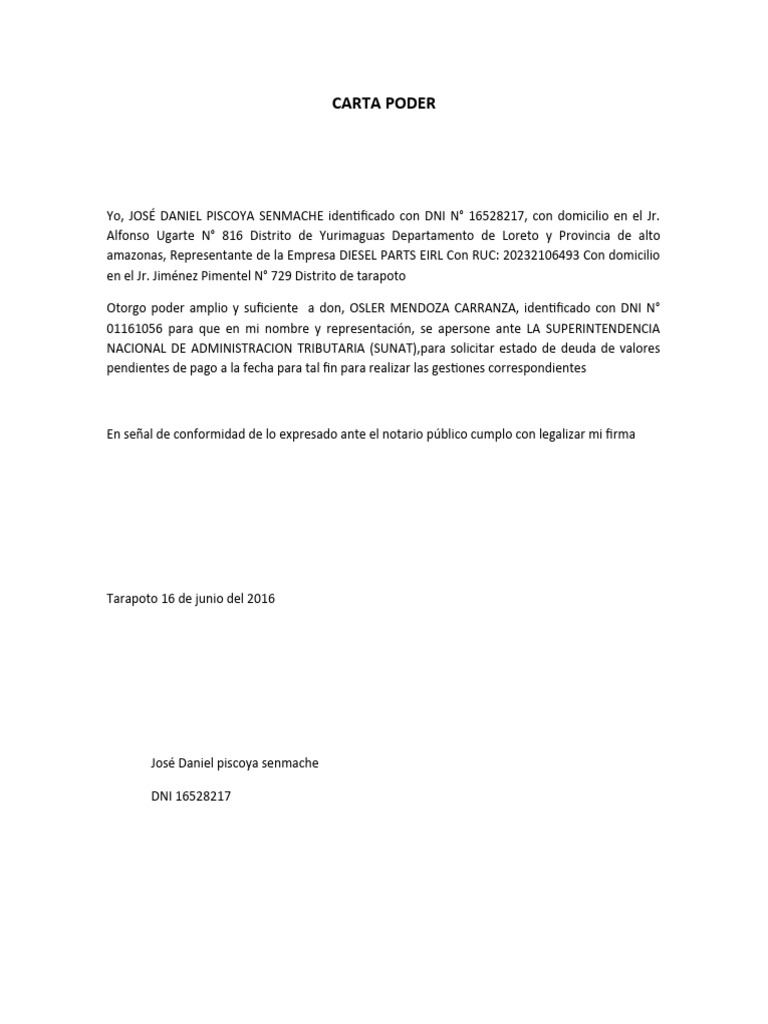 CARTA PODER

Yo, JOSÉ DANIEL PISCOYA SENMACHE identificado con DNI N° 16528217, con domicilio en el Jr. Alfonso Ugarte N° 816 Distrito de Yurimaguas Departamento de Loreto y Provincia de alto amazonas, Representante de la Empresa DIESEL PARTS EIRL Con RUC: 20232106493 Con domicilio en el Jr. Jiménez Pimentel N° 729 Distrito de tarapoto

Otorgo poder amplio y suficiente a don, OSLER MENDOZA CARRANZA, identificado con DNI N° 01161056 para que en mi nombre y representación, se apersone ante LA SUPERINTENDENCIA NACIONAL DE ADMINISTRACION TRIBUTARIA (SUNAT),para solicitar estado de deuda de valores pendientes de pago a la fecha para tal fin para realizar las gestiones correspondientes

En señal de conformidad de lo expresado ante el notario público cumplo con legalizar mi firma

Tarapoto 16 de junio del 2016

José Daniel piscoya senmache

DNI 16528217